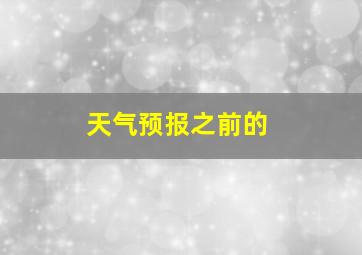 天气预报之前的